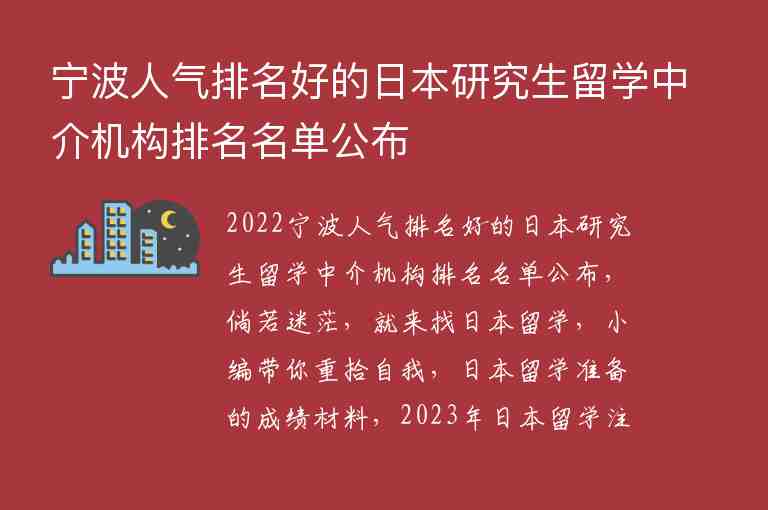 宁波人气排名好的日本研究生留学中介机构排名名单公布

2022宁波人气排名好的日本研究生留学中介机构排名名单公布，倘若迷茫，就来找日本留学，小编带你重拾自我，日本留学准备的成绩材料，2023年日本留学注